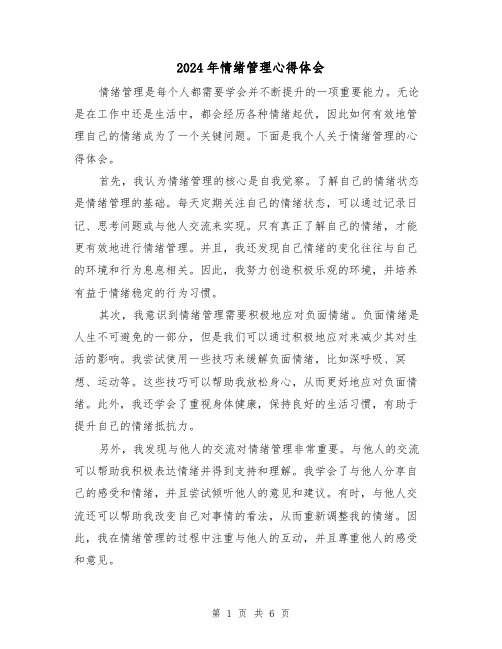 2024年情绪管理心得体会

情绪管理是每个人都需要学会并不断提升的一项重要能力。无论是在工作中还是生活中，都会经历各种情绪起伏，因此如何有效地管理自己的情绪成为了一个关键问题。下面是我个人关于情绪管理的心得体会。

首先，我认为情绪管理的核心是自我觉察。了解自己的情绪状态是情绪管理的基础。每天定期关注自己的情绪状态，可以通过记录日记、思考问题或与他人交流来实现。只有真正了解自己的情绪，才能更有效地进行情绪管理。并且，我还发现自己情绪的变化往往与自己的环境和行为息息相关。因此，我努力创造积极乐观的环境，并培养有益于情绪稳定的行为习惯。

其次，我意识到情绪管理需要积极地应对负面情绪。负面情绪是人生不可避免的一部分，但是我们可以通过积极地应对来减少其对生活的影响。我尝试使用一些技巧来缓解负面情绪，比如深呼吸、冥想、运动等。这些技巧可以帮助我放松身心，从而更好地应对负面情绪。此外，我还学会了重视身体健康，保持良好的生活习惯，有助于提升自己的情绪抵抗力。

另外，我发现与他人的交流对情绪管理非常重要。与他人的交流可以帮助我积极表达情绪并得到支持和理解。我学会了与他人分享自己的感受和情绪，并且尝试倾听他人的意见和建议。有时，与他人交流还可以帮助我改变自己对事情的看法，从而重新调整我的情绪。因此，我在情绪管理的过程中注重与他人的互动，并且尊重他人的感受和意见。

第 1 页 共 6 页